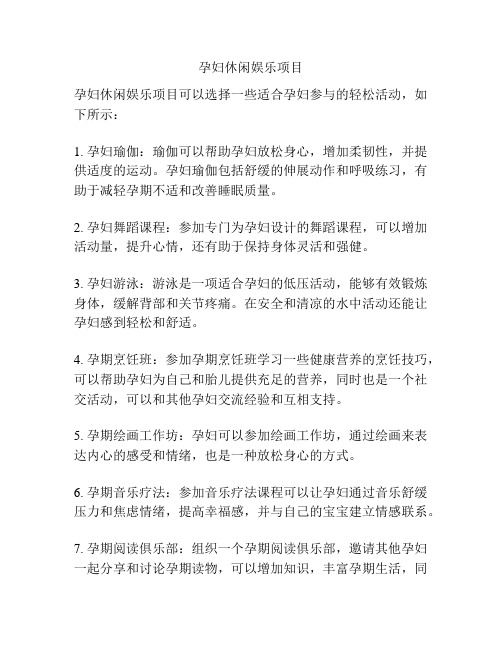 孕妇休闲娱乐项目

孕妇休闲娱乐项目可以选择一些适合孕妇参与的轻松活动，如下所示：

1. 孕妇瑜伽：瑜伽可以帮助孕妇放松身心，增加柔韧性，并提供适度的运动。孕妇瑜伽包括舒缓的伸展动作和呼吸练习，有助于减轻孕期不适和改善睡眠质量。

2. 孕妇舞蹈课程：参加专门为孕妇设计的舞蹈课程，可以增加活动量，提升心情，还有助于保持身体灵活和强健。

3. 孕妇游泳：游泳是一项适合孕妇的低压活动，能够有效锻炼身体，缓解背部和关节疼痛。在安全和清凉的水中活动还能让孕妇感到轻松和舒适。

4. 孕期烹饪班：参加孕期烹饪班学习一些健康营养的烹饪技巧，可以帮助孕妇为自己和胎儿提供充足的营养，同时也是一个社交活动，可以和其他孕妇交流经验和互相支持。

5. 孕期绘画工作坊：孕妇可以参加绘画工作坊，通过绘画来表达内心的感受和情绪，也是一种放松身心的方式。

6. 孕期音乐疗法：参加音乐疗法课程可以让孕妇通过音乐舒缓压力和焦虑情绪，提高幸福感，并与自己的宝宝建立情感联系。

7. 孕期阅读俱乐部：组织一个孕期阅读俱乐部，邀请其他孕妇一起分享和讨论孕期读物，可以增加知识，丰富孕期生活，同